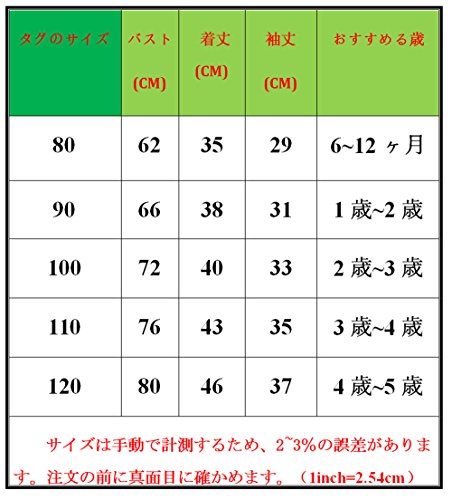 | タグのサイズ | バスト (CM) | 着丈 (CM) | 袖丈 (CM) | おすすめる歳 |
|---|---|---|---|---|
| 80 | 62 | 35 | 29 | 6~12 ヶ月 |
| 90 | 66 | 38 | 31 | 1 歳~2 歳 |
| 100 | 72 | 40 | 33 | 2 歳~3 歳 |
| 110 | 76 | 43 | 35 | 3 歳~4 歳 |
| 120 | 80 | 46 | 37 | 4 歳~5 歳 |

サイズは手動で計測するため、2~3%の誤差があります。注文の前に真面目に確かめます。（1inch=2.54cm）